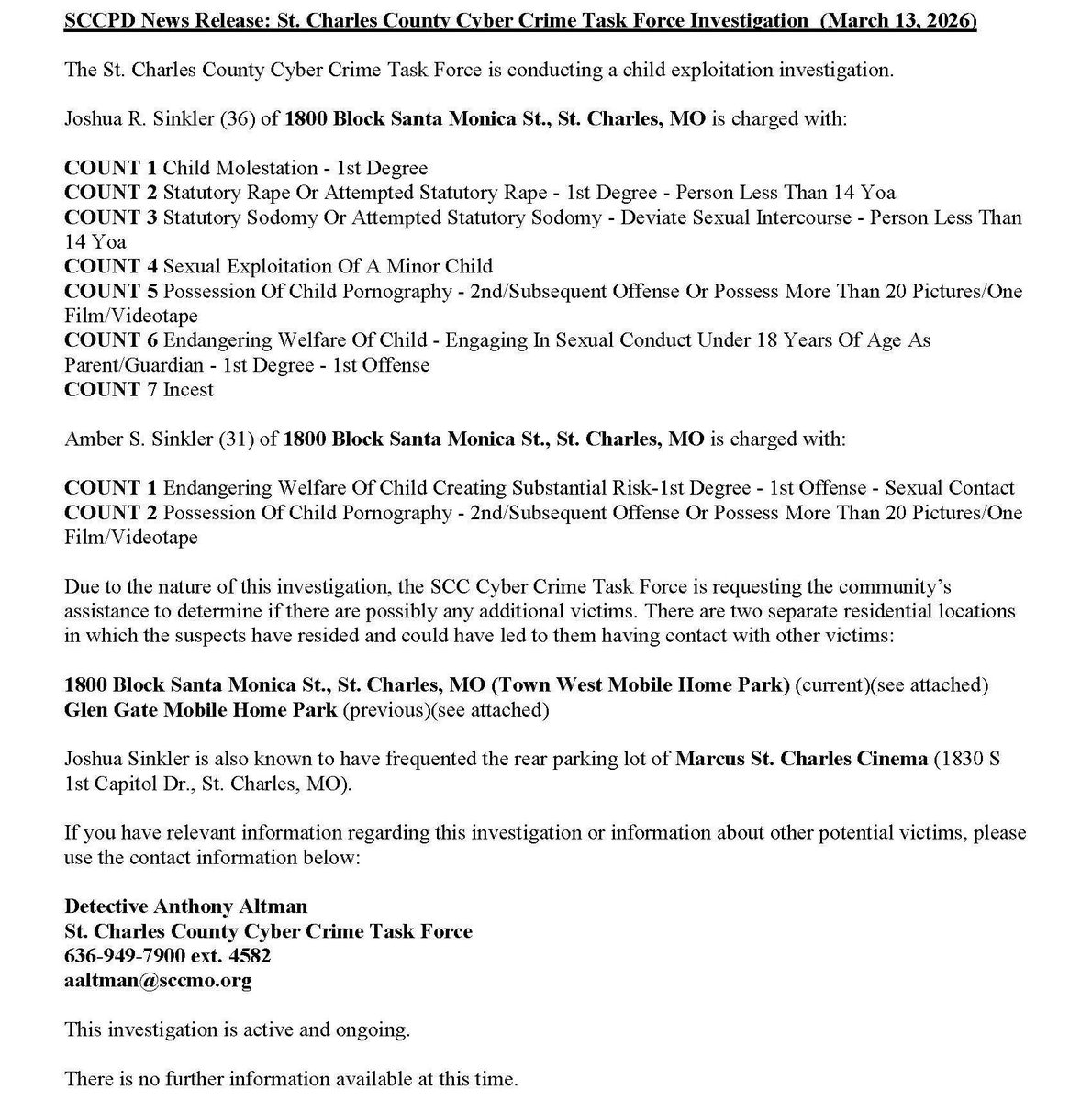 SCCPD News Release: St. Charles County Cyber Crime Task Force Investigation (March 13, 2026)

The St. Charles County Cyber Crime Task Force is conducting a child exploitation investigation.

Joshua R. Sinkler (36) of 1800 Block Santa Monica St., St. Charles, MO is charged with:

COUNT 1 Child Molestation - 1st Degree
COUNT 2 Statutory Rape Or Attempted Statutory Rape - 1st Degree - Person Less Than 14 Yoa
COUNT 3 Statutory Sodomy Or Attempted Statutory Sodomy - Deviate Sexual Intercourse - Person Less Than 14 Yoa
COUNT 4 Sexual Exploitation Of A Minor Child
COUNT 5 Possession Of Child Pornography - 2nd/Subsequent Offense Or Possess More Than 20 Pictures/One Film/Videotape
COUNT 6 Endangering Welfare Of Child - Engaging In Sexual Conduct Under 18 Years Of Age As Parent/Guardian - 1st Degree - 1st Offense
COUNT 7 Incest

Amber S. Sinkler (31) of 1800 Block Santa Monica St., St. Charles, MO is charged with:

COUNT 1 Endangering Welfare Of Child Creating Substantial Risk-1st Degree - 1st Offense - Sexual Contact
COUNT 2 Possession Of Child Pornography - 2nd/Subsequent Offense Or Possess More Than 20 Pictures/One Film/Videotape

Due to the nature of this investigation, the SCC Cyber Crime Task Force is requesting the community's assistance to determine if there are possibly any additional victims. There are two separate residential locations in which the suspects have resided and could have led to them having contact with other victims:

1800 Block Santa Monica St., St. Charles, MO (Town West Mobile Home Park) (current)(see attached)
Glen Gate Mobile Home Park (previous)(see attached)

Joshua Sinkler is also known to have frequented the rear parking lot of Marcus St. Charles Cinema (1830 S 1st Capitol Dr., St. Charles, MO).

If you have relevant information regarding this investigation or information about other potential victims, please use the contact information below:

Detective Anthony Altman
St. Charles County Cyber Crime Task Force
636-949-7900 ext. 4582
aaltman@sccmo.org

This investigation is active and ongoing.

There is no further information available at this time.